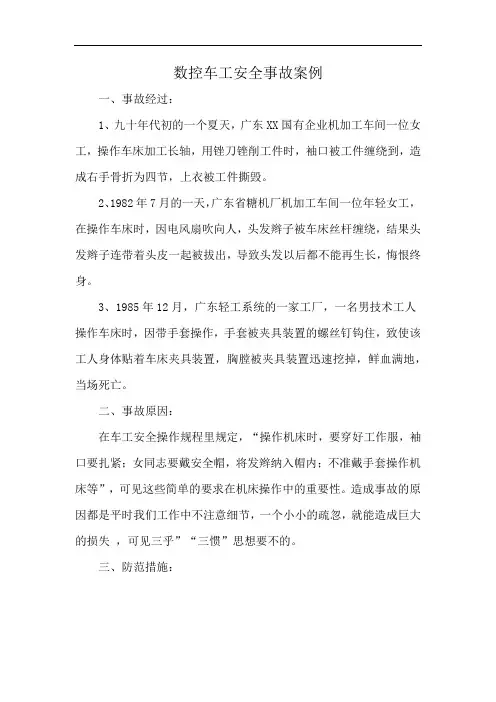 数控车工安全事故案例

一、事故经过：

1、九十年代初的一个夏天，广东XX国有企业机加工车间一位女工，操作车床加工长轴，用锉刀锉削工件时，袖口被工件缠绕到，造成右手骨折为四节，上衣被工件撕毁。

2、1982年7月的一天，广东省糖机厂机加工车间一位年轻女工，在操作车床时，因电风扇吹向人，头发辫子被车床丝杆缠绕，结果头发辫子连带着头皮一起被拔出，导致头发以后都不能再生长，悔恨终身。

3、1985年12月，广东轻工系统的一家工厂，一名男技术工人操作车床时，因带手套操作，手套被夹具装置的螺丝钉钩住，致使该工人身体贴着车床夹具装置，胸膛被夹具装置迅速挖掉，鲜血满地，当场死亡。

二、事故原因：

在车工安全操作规程里规定，“操作机床时，要穿好工作服，袖口要扎紧；女同志要戴安全帽，将发辫纳入帽内；不准戴手套操作机床等”，可见这些简单的要求在机床操作中的重要性。造成事故的原因都是平时我们工作中不注意细节，一个小小的疏忽，就能造成巨大的损失 ，可见三乎”“三惯”思想要不的。

三、防范措施：